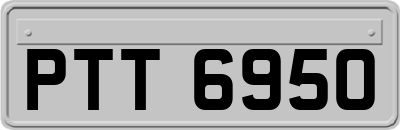 PTT 6950